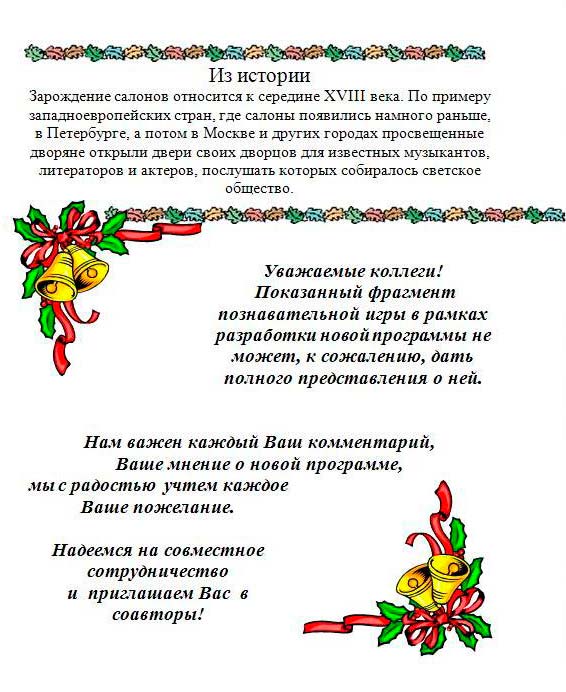 Из истории
Зарождение салонов относится к середине XVIII века. По примеру западноевропейских стран, где салоны появились намного раньше, в Петербурге, а потом в Москве и других городах просвещенные дворяне открыли двери своих дворцов для известных музыкантов, литераторов и актеров, послушать которых собиралось светское общество.

Уважаемые коллеги!
Показанный фрагмент познавательной игры в рамках разработки новой программы не может, к сожалению, дать полного представления о ней.

Нам важен каждый Ваш комментарий,
Ваше мнение о новой программе,
мы с радостью учтем каждое
Ваше пожелание.

Надеемся на совместное сотрудничество
и приглашаем Вас в соавторы!